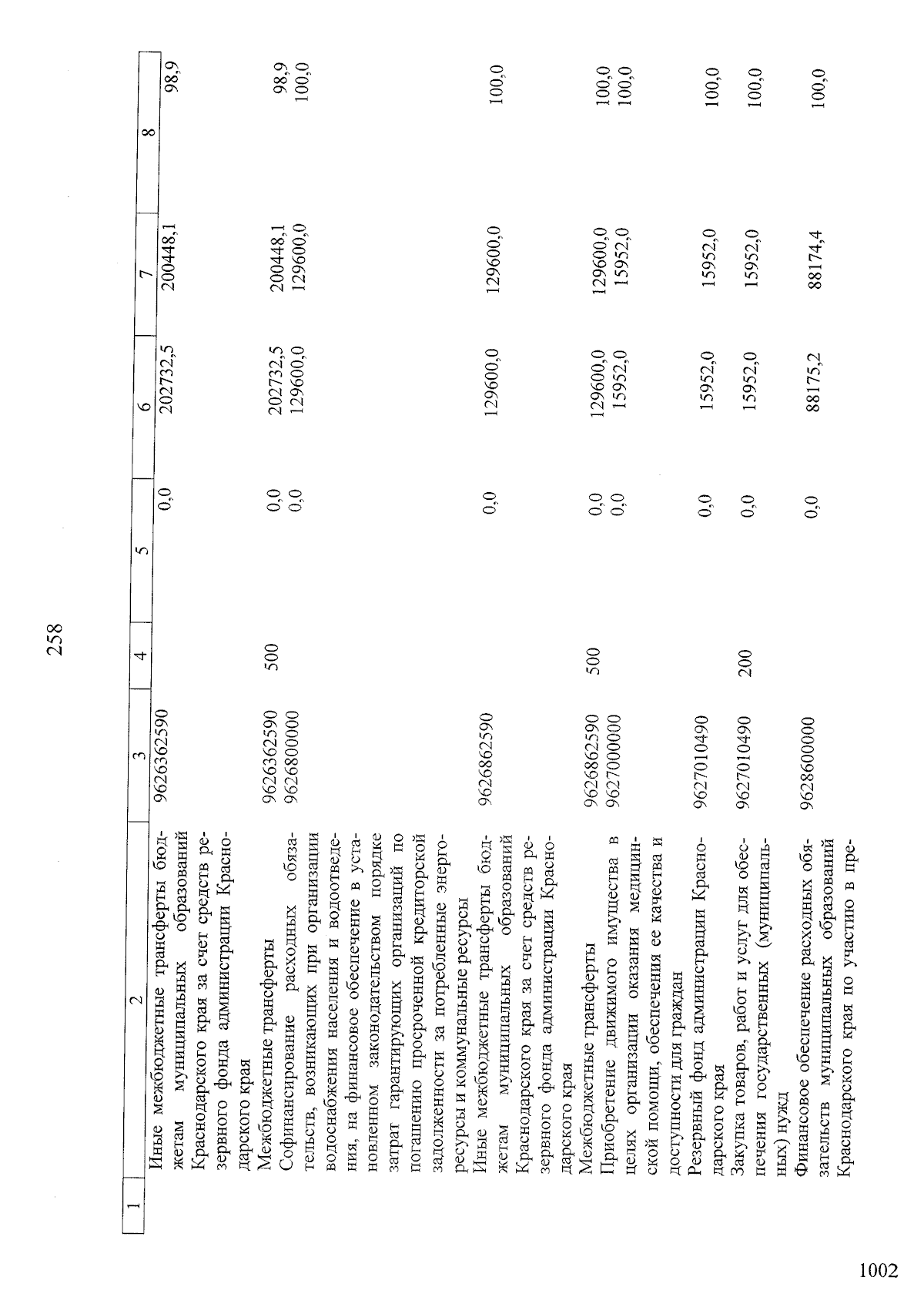 258

| 1 | 2 | 3 | 4 | 5 | 6 | 7 | 8 |
|---|---|---|---|---|---|---|---|
| | Иные межбюджетные трансферты бюджетам муниципальных образований Краснодарского края за счет средств резервного фонда администрации Краснодарского края | 9626362590 | | 0,0 | 202732,5 | 200448,1 | 98,9 |
| | Межбюджетные трансферты | 9626362590 | 500 | 0,0 | 202732,5 | 200448,1 | 98,9 |
| | Софинансирование расходных обязательств, возникающих при организации водоснабжения населения и водоотведения, на финансовое обеспечение в установленном законодательством порядке затрат гарантирующих организаций по погашению просроченной кредиторской задолженности за потребленные энергоресурсы и коммунальные ресурсы | 9626800000 | | 0,0 | 129600,0 | 129600,0 | 100,0 |
| | Иные межбюджетные трансферты бюджетам муниципальных образований Краснодарского края за счет средств резервного фонда администрации Краснодарского края | 9626862590 | | 0,0 | 129600,0 | 129600,0 | 100,0 |
| | Межбюджетные трансферты | 9626862590 | 500 | 0,0 | 129600,0 | 129600,0 | 100,0 |
| | Приобретение движимого имущества в целях организации оказания медицинской помощи, обеспечения ее качества и доступности для граждан | 9627000000 | | 0,0 | 15952,0 | 15952,0 | 100,0 |
| | Резервный фонд администрации Краснодарского края | 9627010490 | | 0,0 | 15952,0 | 15952,0 | 100,0 |
| | Закупка товаров, работ и услуг для обеспечения государственных (муниципальных) нужд | 9627010490 | 200 | 0,0 | 15952,0 | 15952,0 | 100,0 |
| | Финансовое обеспечение расходных обязательств муниципальных образований Краснодарского края по участию в пре- | 9628600000 | | 0,0 | 88175,2 | 88174,4 | 100,0 |

1002